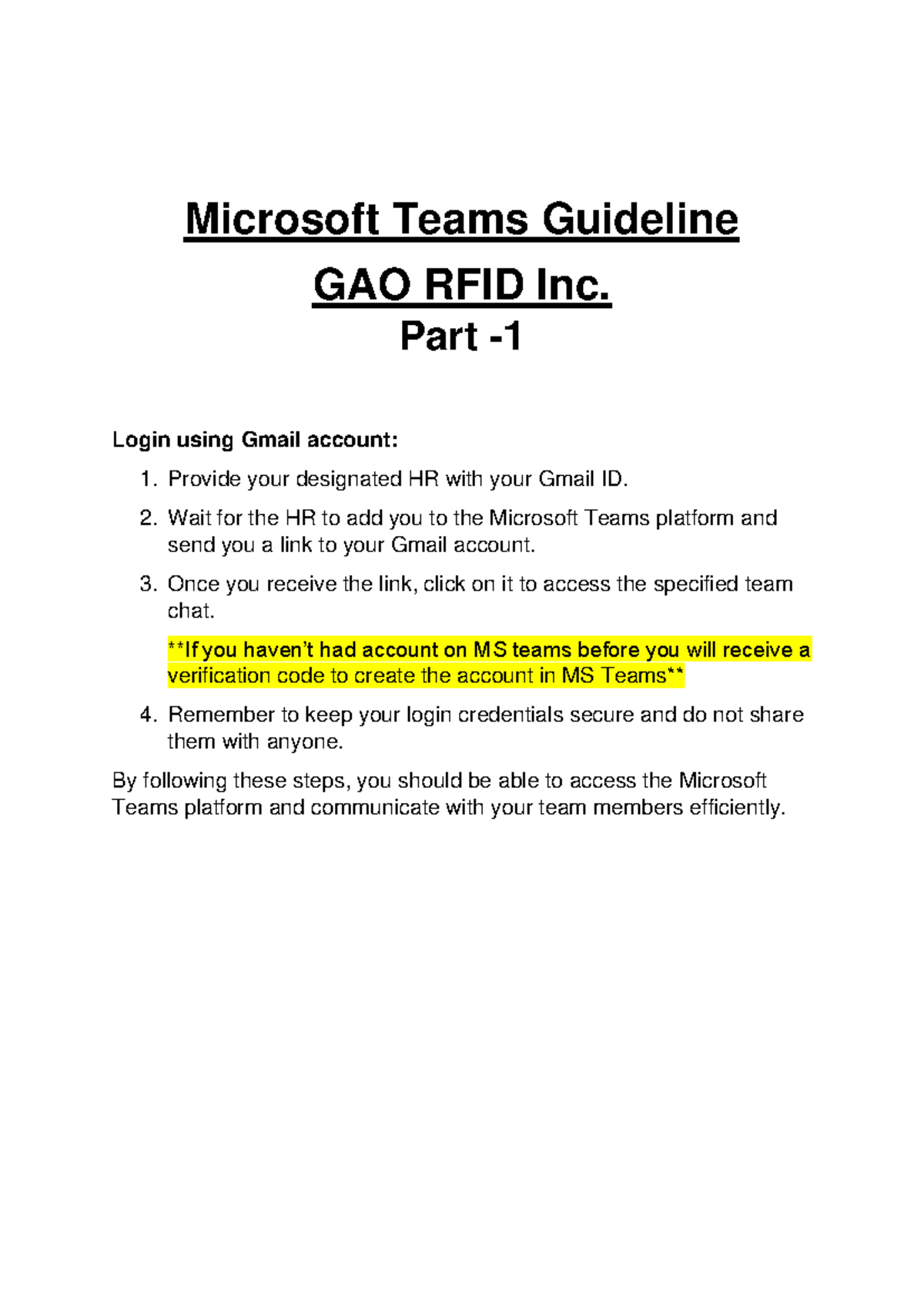 Microsoft Teams Guideline

GAO RFID Inc.

Part -1

Login using Gmail account:

1. Provide your designated HR with your Gmail ID.
2. Wait for the HR to add you to the Microsoft Teams platform and send you a link to your Gmail account.
3. Once you receive the link, click on it to access the specified team chat.

**If you haven't had account on MS teams before you will receive a verification code to create the account in MS Teams**

4. Remember to keep your login credentials secure and do not share them with anyone.

By following these steps, you should be able to access the Microsoft Teams platform and communicate with your team members efficiently.